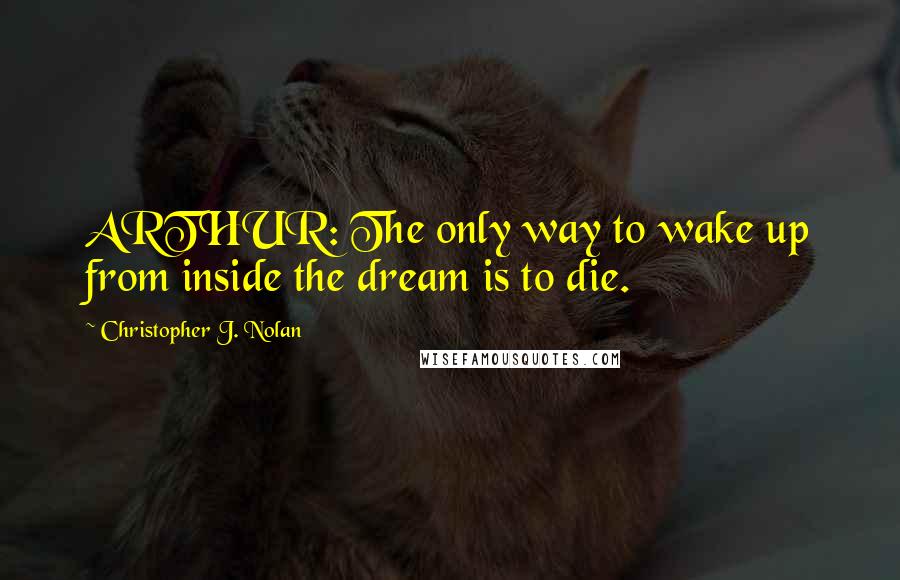 ARTHUR: The only way to wake up from inside the dream is to die.

~ Christopher J. Nolan

WISEFAMOUSQUOTES.COM